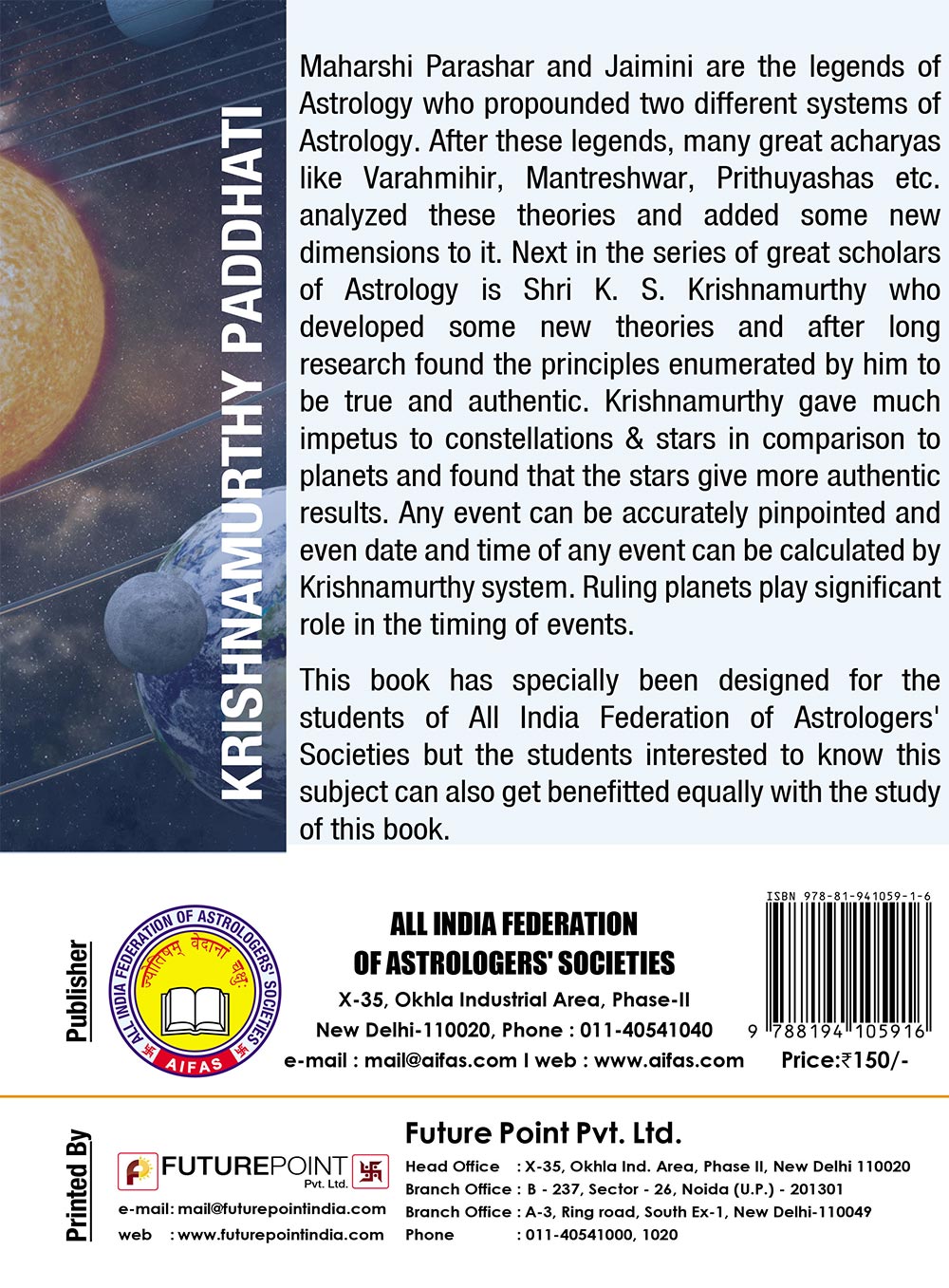 KRISHNAMURTHY PADDHATI

Maharshi Parashar and Jaimini are the legends of Astrology who propounded two different systems of Astrology. After these legends, many great acharyas like Varahmihir, Mantreshwar, Prithuyashas etc. analyzed these theories and added some new dimensions to it. Next in the series of great scholars of Astrology is Shri K. S. Krishnamurthy who developed some new theories and after long research found the principles enumerated by him to be true and authentic. Krishnamurthy gave much impetus to constellations & stars in comparison to planets and found that the stars give more authentic results. Any event can be accurately pinpointed and even date and time of any event can be calculated by Krishnamurthy system. Ruling planets play significant role in the timing of events.

This book has specially been designed for the students of All India Federation of Astrologers' Societies but the students interested to know this subject can also get benefitted equally with the study of this book.

Publisher

ALL INDIA FEDERATION OF ASTROLOGERS' SOCIETIES
ज्योतिषम् वेदानां चक्षुः
AIFAS

ALL INDIA FEDERATION
OF ASTROLOGERS' SOCIETIES
X-35, Okhla Industrial Area, Phase-II
New Delhi-110020, Phone : 011-40541040
e-mail : mail@aifas.com I web : www.aifas.com

ISBN 978-81-941059-1-6
9 788194 105916
Price:₹150/-

Printed By

FUTUREPOINT Pvt. Ltd.
e-mail: mail@futurepointindia.com
web : www.futurepointindia.com

Future Point Pvt. Ltd.
Head Office : X-35, Okhla Ind. Area, Phase II, New Delhi 110020
Branch Office : B - 237, Sector - 26, Noida (U.P.) - 201301
Branch Office : A-3, Ring road, South Ex-1, New Delhi-110049
Phone : 011-40541000, 1020